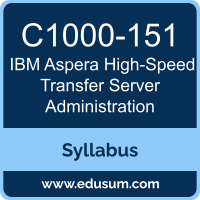 C1000-151

IBM Aspera High-Speed Transfer Server Administration

Syllabus

www.edusum.com